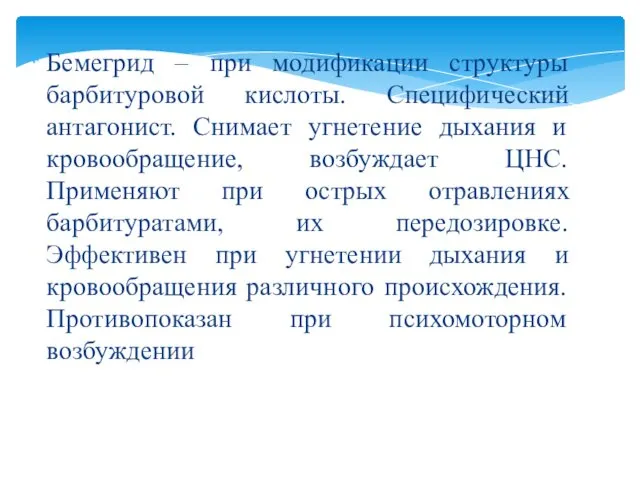 Бемегрид – при модификации структуры барбитуровой кислоты. Специфический антагонист. Снимает угнетение дыхания и кровообращение, возбуждает ЦНС. Применяют при острых отравлениях барбитуратами, их передозировке. Эффективен при угнетении дыхания и кровообращения различного происхождения. Противопоказан при психомоторном возбуждении